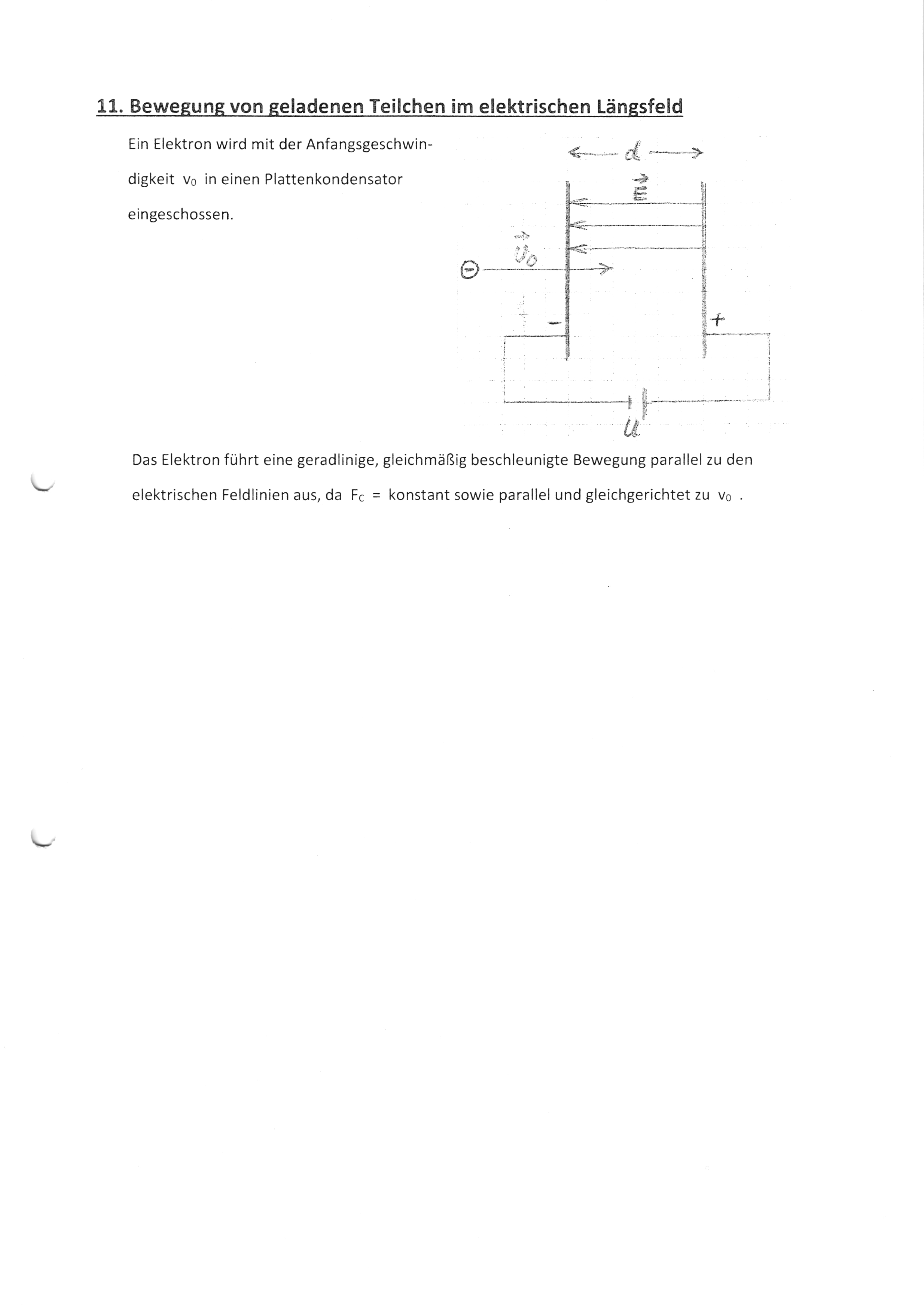 11. Bewegung von geladenen Teilchen im elektrischen Längsfeld

Ein Elektron wird mit der Anfangsgeschwindigkeit $v_0$ in einen Plattenkondensator eingeschossen.

$d$

$\vec{E}$

$\vec{v}_0$

$\ominus$

$-$

$+$

$U$

Das Elektron führt eine geradlinige, gleichmäßig beschleunigte Bewegung parallel zu den elektrischen Feldlinien aus, da $F_C$ = konstant sowie parallel und gleichgerichtet zu $v_0$ .